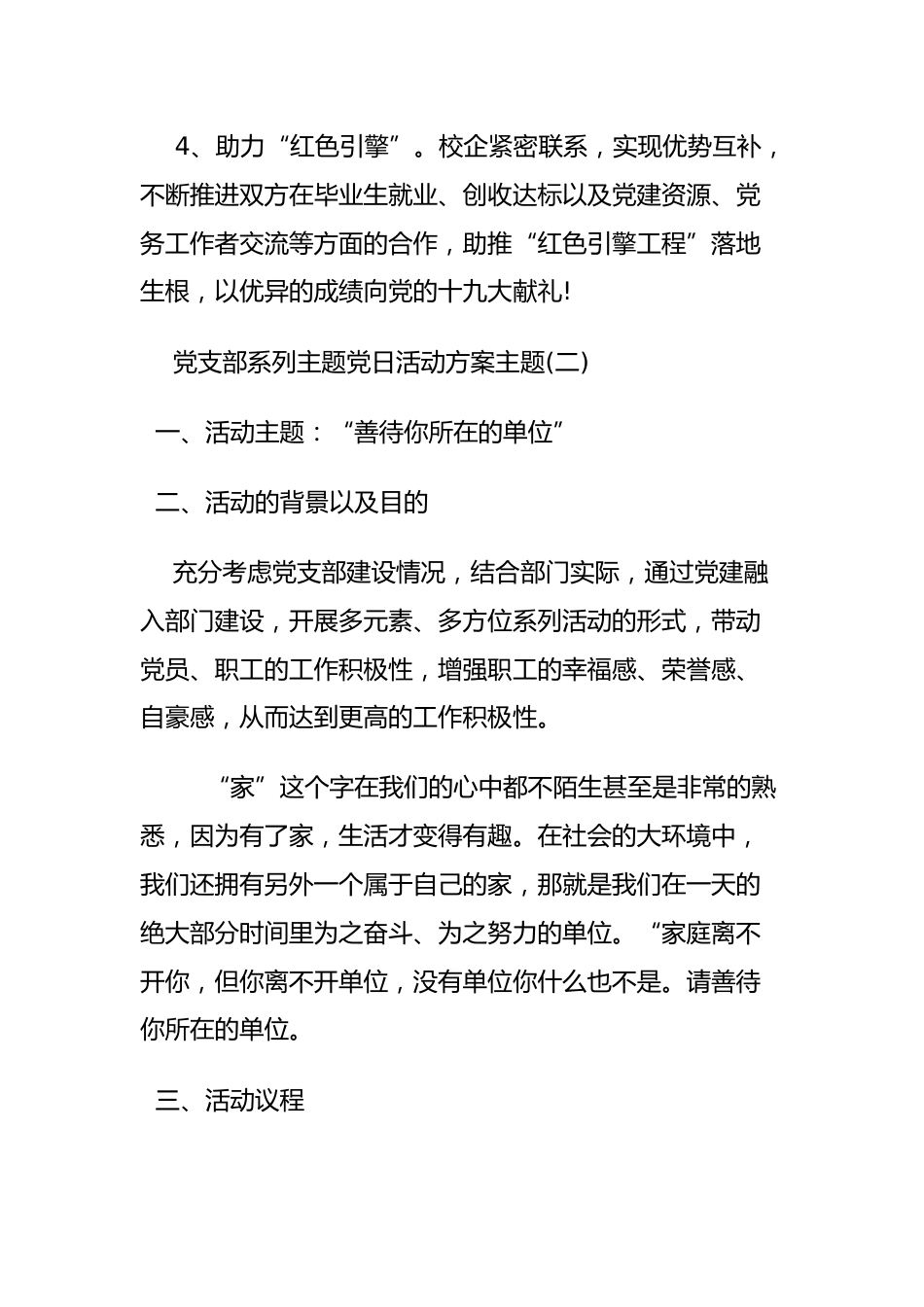 4、助力“红色引擎”。校企紧密联系，实现优势互补，不断推进双方在毕业生就业、创收达标以及党建资源、党务工作者交流等方面的合作，助推“红色引擎工程”落地生根，以优异的成绩向党的十九大献礼!

党支部系列主题党日活动方案主题(二)

一、活动主题：“善待你所在的单位”

二、活动的背景以及目的

充分考虑党支部建设情况，结合部门实际，通过党建融入部门建设，开展多元素、多方位系列活动的形式，带动党员、职工的工作积极性，增强职工的幸福感、荣誉感、自豪感，从而达到更高的工作积极性。

“家”这个字在我们的心中都不陌生甚至是非常的熟悉，因为有了家，生活才变得有趣。在社会的大环境中，我们还拥有另外一个属于自己的家，那就是我们在一天的绝大部分时间里为之奋斗、为之努力的单位。“家庭离不开你，但你离不开单位，没有单位你什么也不是。请善待你所在的单位。

三、活动议程